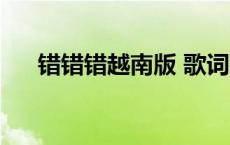 错错错越南版 歌词